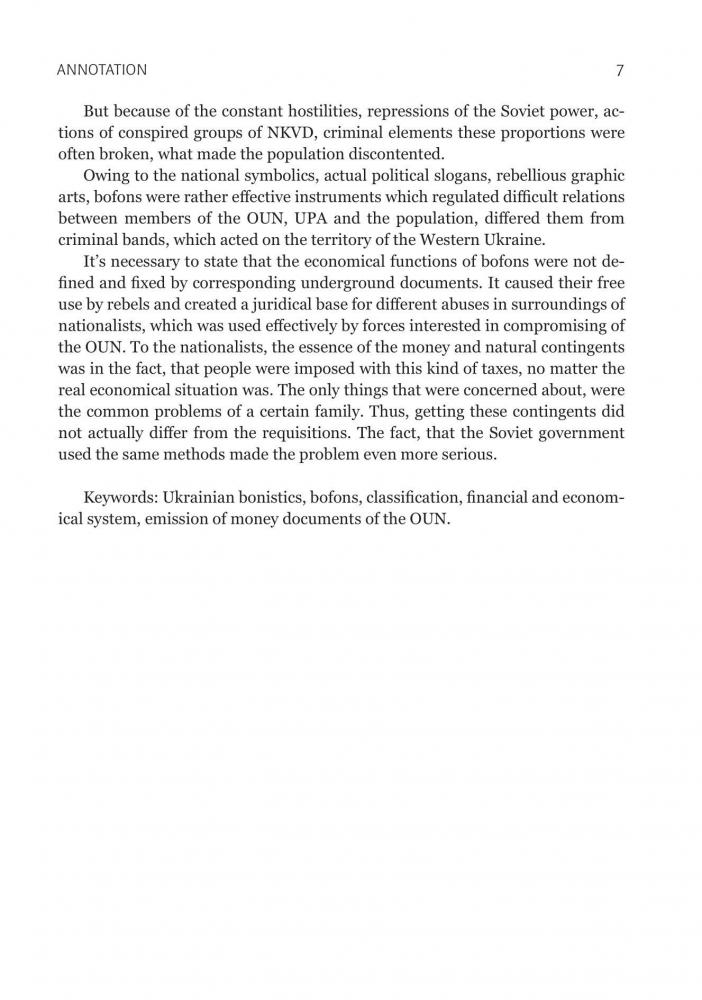 ANNOTATION 7

But because of the constant hostilities, repressions of the Soviet power, actions of conspired groups of NKVD, criminal elements these proportions were often broken, what made the population discontented.

Owing to the national symbolics, actual political slogans, rebellious graphic arts, bofons were rather effective instruments which regulated difficult relations between members of the OUN, UPA and the population, differed them from criminal bands, which acted on the territory of the Western Ukraine.

It's necessary to state that the economical functions of bofons were not defined and fixed by corresponding underground documents. It caused their free use by rebels and created a juridical base for different abuses in surroundings of nationalists, which was used effectively by forces interested in compromising of the OUN. To the nationalists, the essence of the money and natural contingents was in the fact, that people were imposed with this kind of taxes, no matter the real economical situation was. The only things that were concerned about, were the common problems of a certain family. Thus, getting these contingents did not actually differ from the requisitions. The fact, that the Soviet government used the same methods made the problem even more serious.

Keywords: Ukrainian bonistics, bofons, classification, financial and economical system, emission of money documents of the OUN.